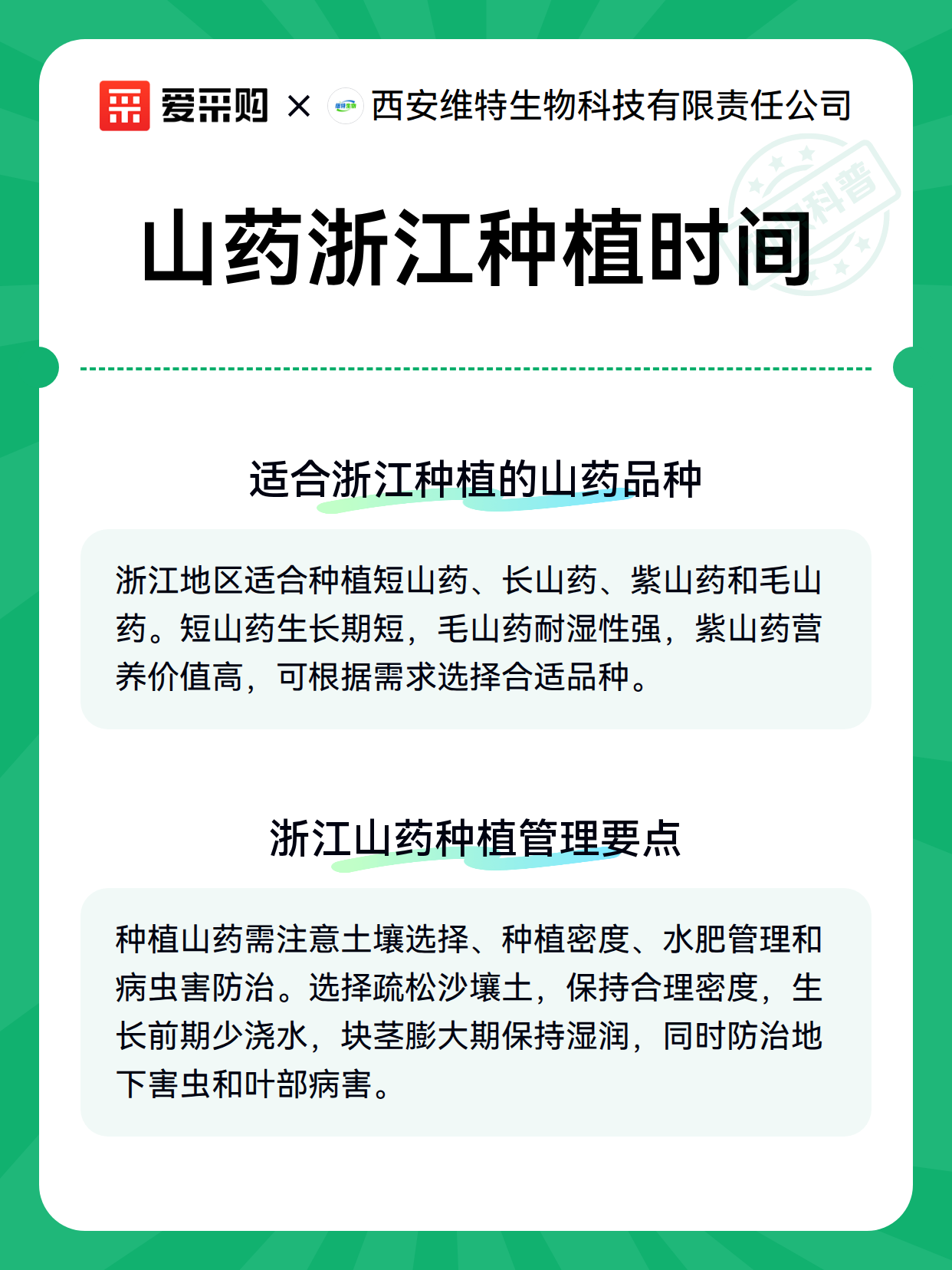 爱采购 × 西安维特生物科技有限责任公司

科普

山药浙江种植时间

适合浙江种植的山药品种

浙江地区适合种植短山药、长山药、紫山药和毛山药。短山药生长期短，毛山药耐湿性强，紫山药营养价值高，可根据需求选择合适品种。

浙江山药种植管理要点

种植山药需注意土壤选择、种植密度、水肥管理和病虫害防治。选择疏松沙壤土，保持合理密度，生长前期少浇水，块茎膨大期保持湿润，同时防治地下害虫和叶部病害。